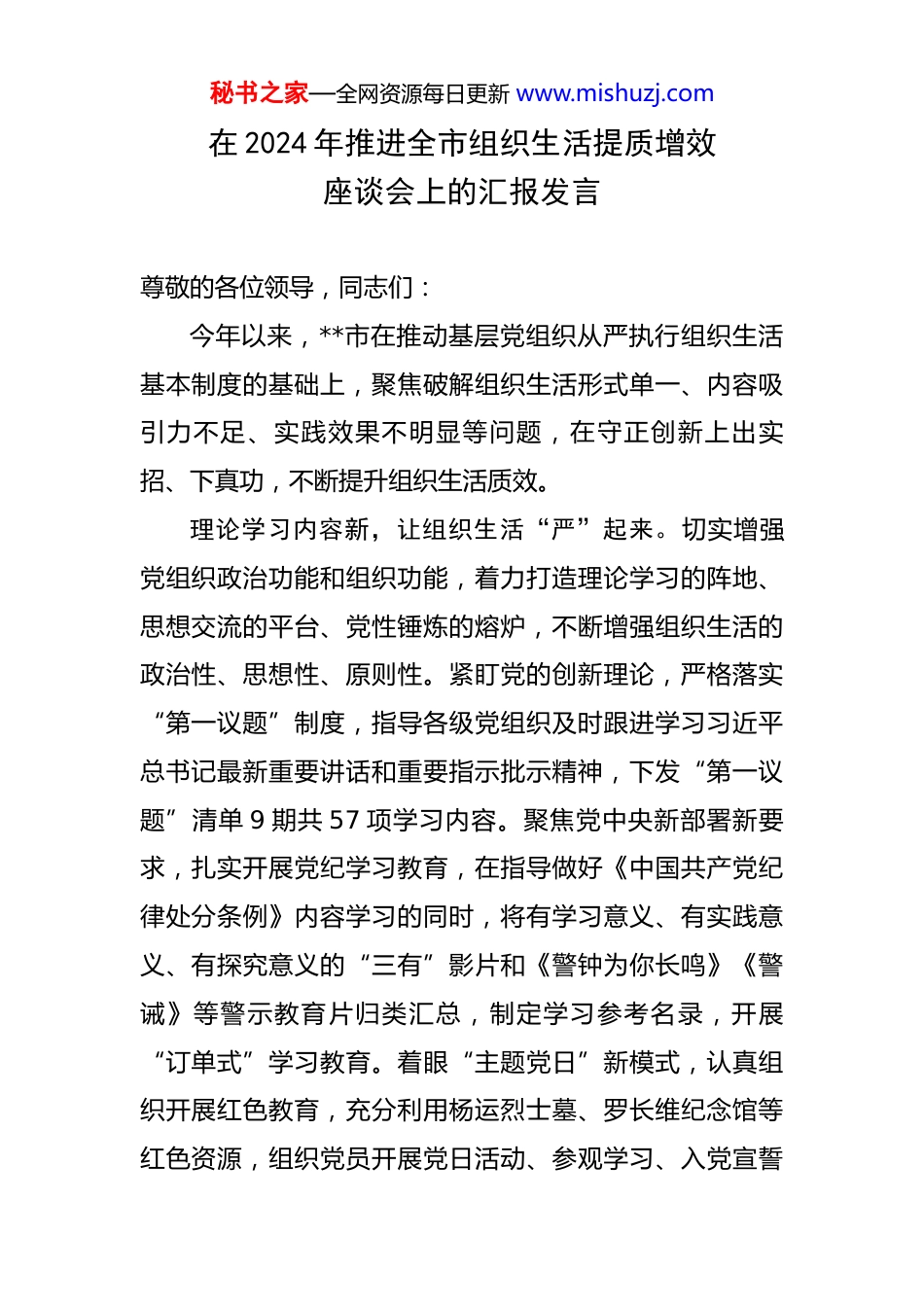 秘书之家—全网资源每日更新 www.mishuzj.com

在 2024 年推进全市组织生活提质增效座谈会上的汇报发言

尊敬的各位领导，同志们：

今年以来，**市在推动基层党组织从严执行组织生活基本制度的基础上，聚焦破解组织生活形式单一、内容吸引力不足、实践效果不明显等问题，在守正创新上出实招、下真功，不断提升组织生活质效。

理论学习内容新，让组织生活“严”起来。切实增强党组织政治功能和组织功能，着力打造理论学习的阵地、思想交流的平台、党性锤炼的熔炉，不断增强组织生活的政治性、思想性、原则性。紧盯党的创新理论，严格落实“第一议题”制度，指导各级党组织及时跟进学习习近平总书记最新重要讲话和重要指示批示精神，下发“第一议题”清单 9 期共 57 项学习内容。聚焦党中央新部署新要求，扎实开展党纪学习教育，在指导做好《中国共产党纪律处分条例》内容学习的同时，将有学习意义、有实践意义、有探究意义的“三有”影片和《警钟为你长鸣》《警诫》等警示教育片归类汇总，制定学习参考名录，开展“订单式”学习教育。着眼“主题党日”新模式，认真组织开展红色教育，充分利用杨运烈士墓、罗长维纪念馆等红色资源，组织党员开展党日活动、参观学习、入党宣誓